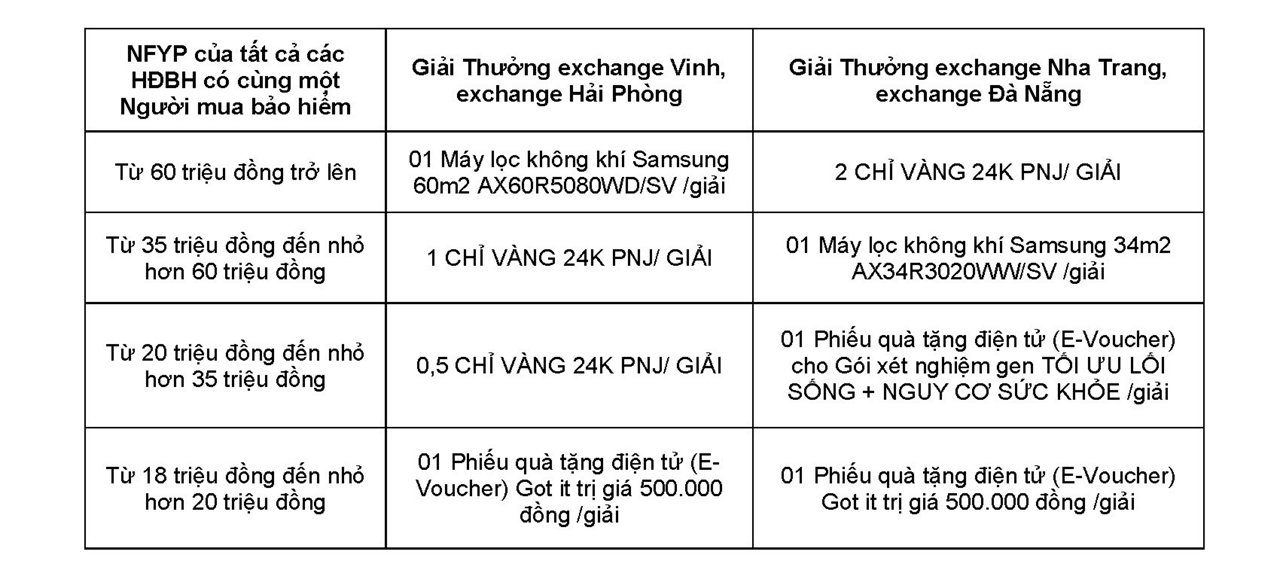 | NFYP của tất cả các HĐBH có cùng một Người mua bảo hiểm | Giải Thưởng exchange Vinh, exchange Hải Phòng | Giải Thưởng exchange Nha Trang, exchange Đà Nẵng |
|---|---|---|
| Từ 60 triệu đồng trở lên | 01 Máy lọc không khí Samsung 60m2 AX60R5080WD/SV /giải | 2 CHỈ VÀNG 24K PNJ/ GIẢI |
| Từ 35 triệu đồng đến nhỏ hơn 60 triệu đồng | 1 CHỈ VÀNG 24K PNJ/ GIẢI | 01 Máy lọc không khí Samsung 34m2 AX34R3020WW/SV /giải |
| Từ 20 triệu đồng đến nhỏ hơn 35 triệu đồng | 0,5 CHỈ VÀNG 24K PNJ/ GIẢI | 01 Phiếu quà tặng điện tử (E-Voucher) cho Gói xét nghiệm gen TỐI ƯU LỐI SỐNG + NGUY CƠ SỨC KHỎE /giải |
| Từ 18 triệu đồng đến nhỏ hơn 20 triệu đồng | 01 Phiếu quà tặng điện tử (E-Voucher) Got it trị giá 500.000 đồng /giải | 01 Phiếu quà tặng điện tử (E-Voucher) Got it trị giá 500.000 đồng /giải |